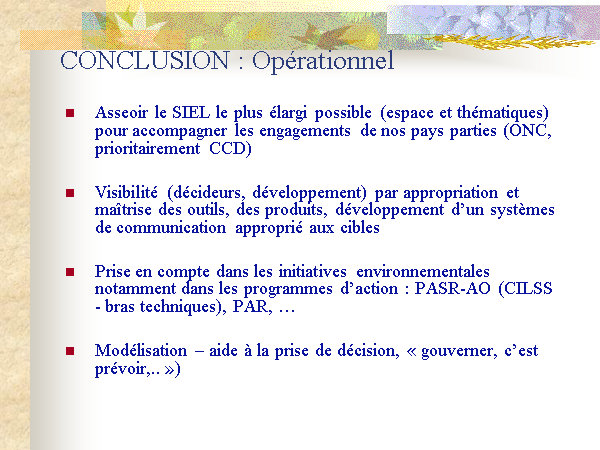 CONCLUSION : Opérationnel

Asseoir le SIEL le plus élargi possible (espace et thématiques) pour accompagner les engagements de nos pays parties (ONC, prioritairement CCD)

Visibilité (décideurs, développement) par appropriation et maîtrise des outils, des produits, développement d'un systèmes de communication approprié aux cibles

Prise en compte dans les initiatives environnementales notamment dans les programmes d'action : PASR-AO (CILSS - bras techniques), PAR, …

Modélisation – aide à la prise de décision, « gouverner, c'est prévoir,.. »)